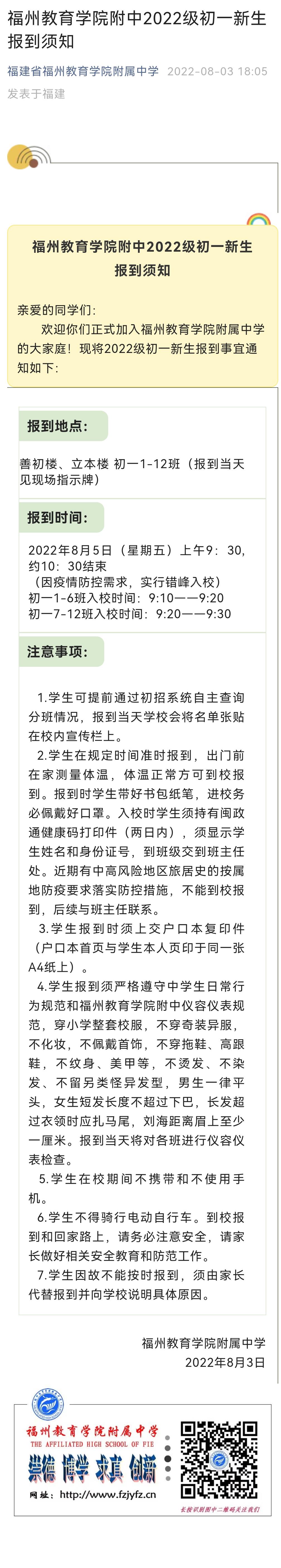 福州教育学院附中2022级初一新生报到须知

福建省福州教育学院附属中学 2022-08-03 18:05 发表于福建

福州教育学院附中2022级初一新生报到须知

亲爱的同学们：
欢迎你们正式加入福州教育学院附属中学的大家庭！现将2022级初一新生报到事宜通知如下：

报到地点：

善初楼、立本楼 初一1-12班（报到当天见现场指示牌）

报到时间：

2022年8月5日（星期五）上午9：30，约10：30结束
（因疫情防控需求，实行错峰入校）
初一1-6班入校时间：9:10——9:20
初一7-12班入校时间：9:20——9:30

注意事项：

1.学生可提前通过初招系统自主查询分班情况，报到当天学校会将名单张贴在校内宣传栏上。
2.学生在规定时间准时报到，出门前在家测量体温，体温正常方可到校报到。报到时学生带好书包纸笔，进校务必佩戴好口罩。入校时学生须持有闽政通健康码打印件（两日内），须显示学生姓名和身份证号，到班级交到班主任处。近期有中高风险地区旅居史的按属地防疫要求落实防控措施，不能到校报到，后续与班主任联系。
3.学生报到时须上交户口本复印件（户口本首页与学生本人页印于同一张A4纸上）。
4.学生报到须严格遵守中学生日常行为规范和福州教育学院附中仪容仪表规范，穿小学整套校服，不穿奇装异服，不化妆，不佩戴首饰，不穿拖鞋、高跟鞋，不纹身、美甲等，不烫发、不染发、不留另类怪异发型，男生一律平头，女生短发长度不超过下巴，长发超过衣领时应扎马尾，刘海距离眉上至少一厘米。报到当天将对各班进行仪容仪表检查。
5.学生在校期间不携带和不使用手机。
6.学生不得骑行电动自行车。到校报到和回家路上，请务必注意安全，请家长做好相关安全教育和防范工作。
7.学生因故不能按时报到，须由家长代替报到并向学校说明具体原因。

福州教育学院附属中学
2022年8月3日

福州教育学院附属中学
THE AFFILIATED HIGH SCHOOL OF FIE
崇德 博学 求真 创新
网址：http://www.fzjyfz.cn
长按识别图中二维码关注我们